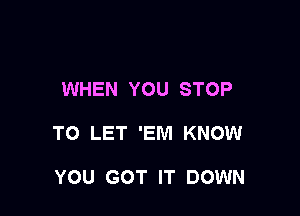 WHEN YOU STOP
TO LET 'EM KNOW
YOU GOT IT DOWN